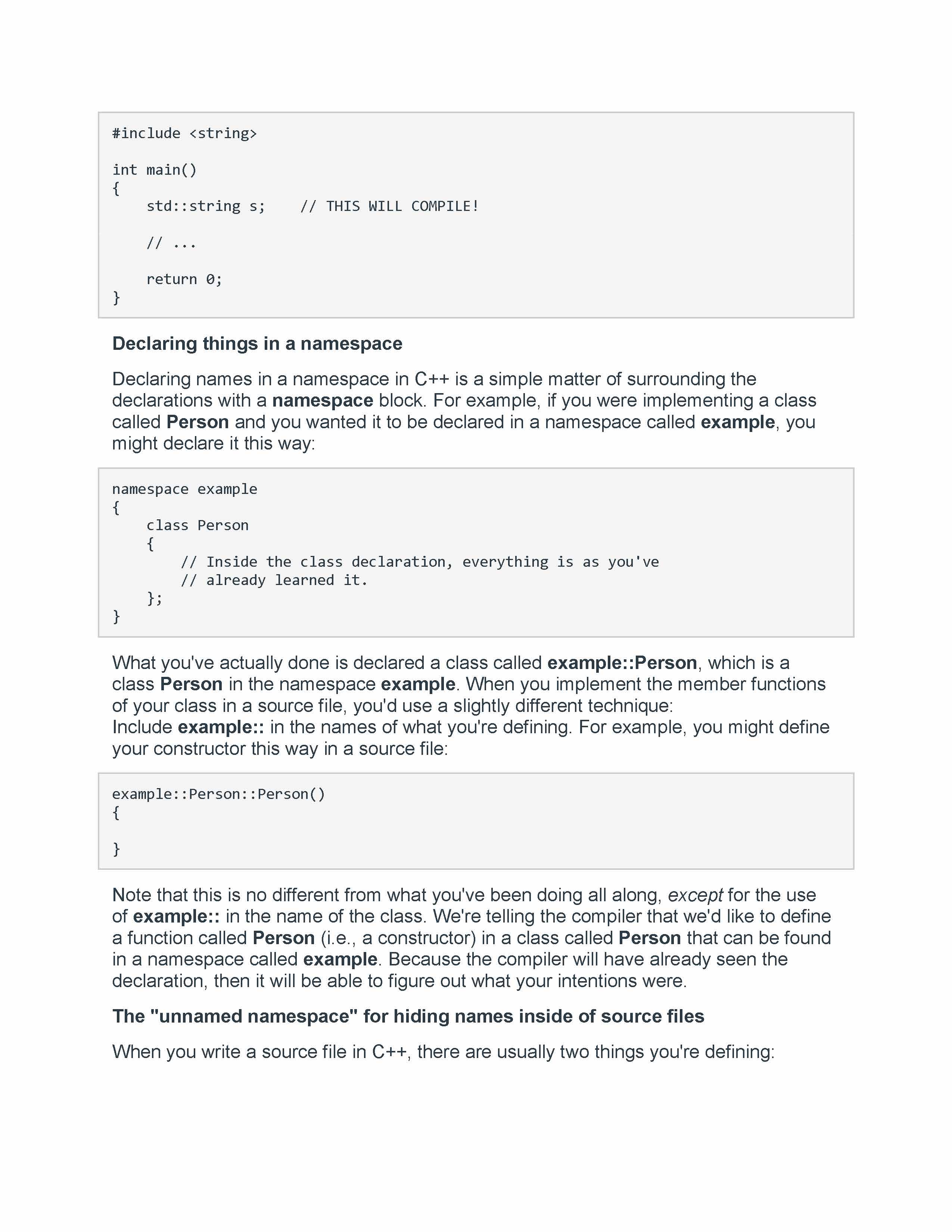 #include <string>

int main()
{
    std::string s;    // THIS WILL COMPILE!

    // ...

    return 0;
}

Declaring things in a namespace

Declaring names in a namespace in C++ is a simple matter of surrounding the declarations with a namespace block. For example, if you were implementing a class called Person and you wanted it to be declared in a namespace called example, you might declare it this way:

namespace example
{
    class Person
    {
        // Inside the class declaration, everything is as you've
        // already learned it.
    };
}

What you've actually done is declared a class called example::Person, which is a class Person in the namespace example. When you implement the member functions of your class in a source file, you'd use a slightly different technique:
Include example:: in the names of what you're defining. For example, you might define your constructor this way in a source file:

example::Person::Person()
{

}

Note that this is no different from what you've been doing all along, except for the use of example:: in the name of the class. We're telling the compiler that we'd like to define a function called Person (i.e., a constructor) in a class called Person that can be found in a namespace called example. Because the compiler will have already seen the declaration, then it will be able to figure out what your intentions were.

The "unnamed namespace" for hiding names inside of source files

When you write a source file in C++, there are usually two things you're defining: